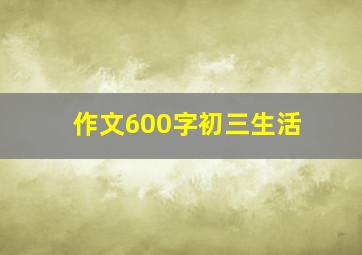 作文600字初三生活